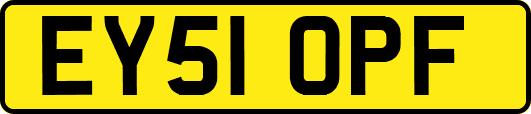 EY51 OPF